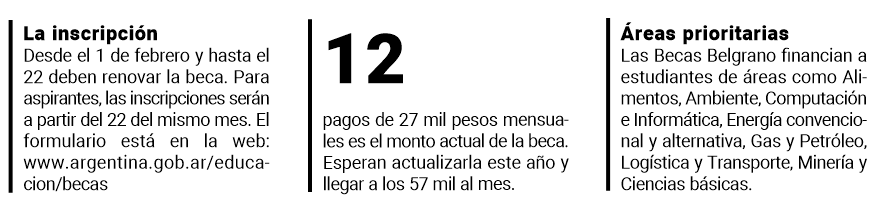 La inscripción
Desde el 1 de febrero y hasta el 22 deben renovar la beca. Para aspirantes, las inscripciones serán a partir del 22 del mismo mes. El formulario está en la web: www.argentina.gob.ar/educacion/becas

12
pagos de 27 mil pesos mensuales es el monto actual de la beca. Esperan actualizarla este año y llegar a los 57 mil al mes.

Áreas prioritarias
Las Becas Belgrano financian a estudiantes de áreas como Alimentos, Ambiente, Computación e Informática, Energía convencional y alternativa, Gas y Petróleo, Logística y Transporte, Minería y Ciencias básicas.